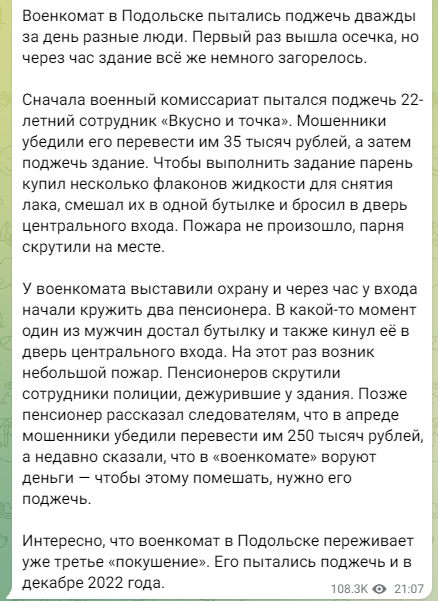 Военкомат в Подольске пытались поджечь дважды за день разные люди. Первый раз вышла осечка, но через час здание всё же немного загорелось.

Сначала военный комиссариат пытался поджечь 22-летний сотрудник «Вкусно и точка». Мошенники убедили его перевести им 35 тысяч рублей, а затем поджечь здание. Чтобы выполнить задание парень купил несколько флаконов жидкости для снятия лака, смешал их в одной бутылке и бросил в дверь центрального входа. Пожара не произошло, парня скрутили на месте.

У военкомата выставили охрану и через час у входа начали кружить два пенсионера. В какой-то момент один из мужчин достал бутылку и также кинул её в дверь центрального входа. На этот раз возник небольшой пожар. Пенсионеров скрутили сотрудники полиции, дежурившие у здания. Позже пенсионер рассказал следователям, что в апреде мошенники убедили перевести им 250 тысяч рублей, а недавно сказали, что в «военкомате» воруют деньги — чтобы этому помешать, нужно его поджечь.

Интересно, что военкомат в Подольске переживает уже третье «покушение». Его пытались поджечь и в декабре 2022 года.

108.3K 21:07